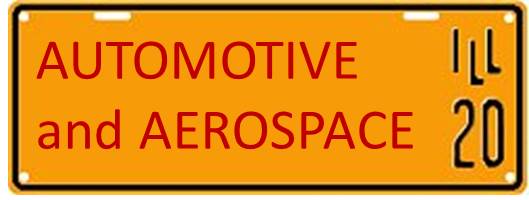 AUTOMOTIVE
and AEROSPACE

ILL
20